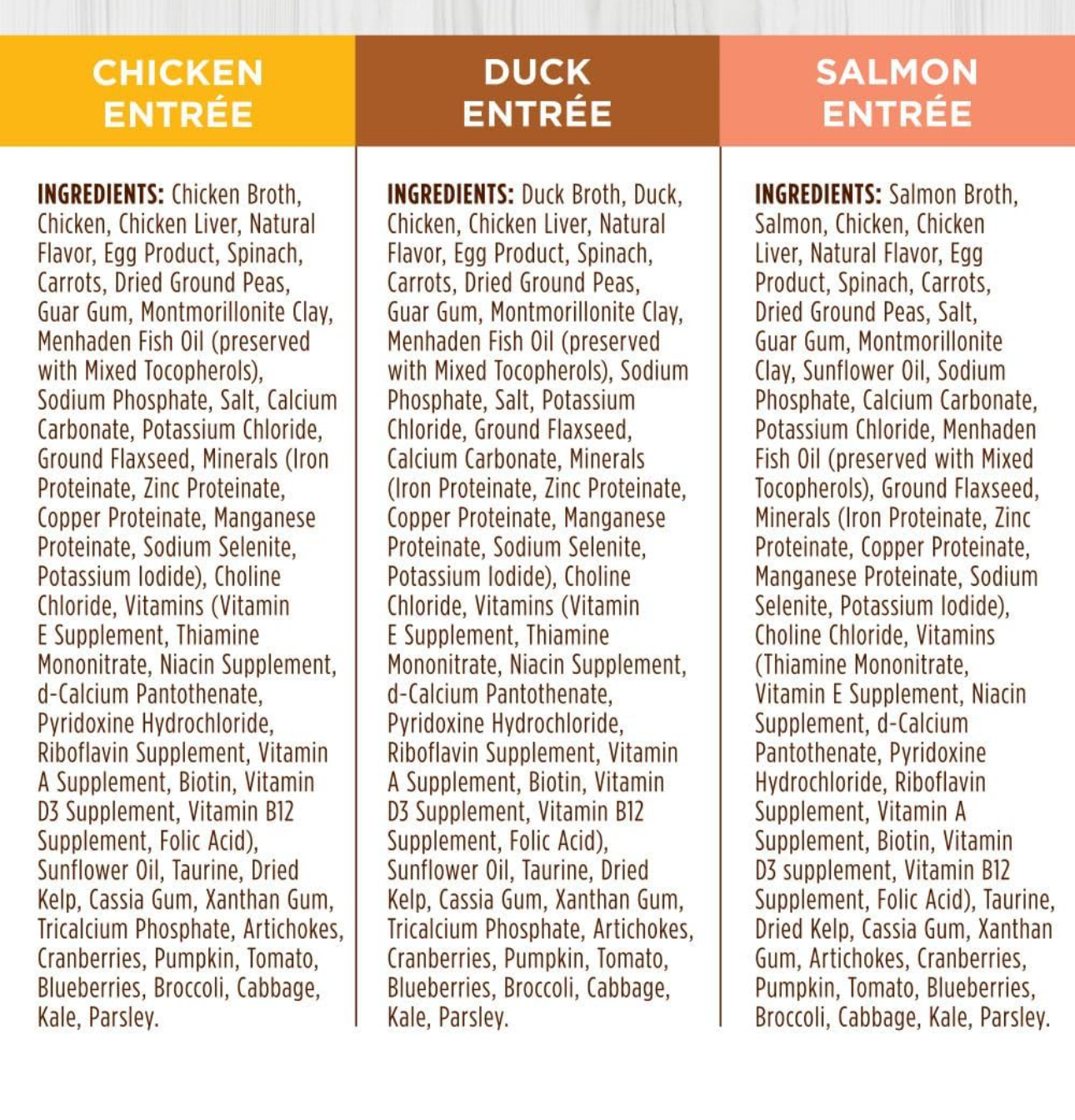 CHICKEN ENTRÉE

INGREDIENTS: Chicken Broth, Chicken, Chicken Liver, Natural Flavor, Egg Product, Spinach, Carrots, Dried Ground Peas, Guar Gum, Montmorillonite Clay, Menhaden Fish Oil (preserved with Mixed Tocopherols), Sodium Phosphate, Salt, Calcium Carbonate, Potassium Chloride, Ground Flaxseed, Minerals (Iron Proteinate, Zinc Proteinate, Copper Proteinate, Manganese Proteinate, Sodium Selenite, Potassium Iodide), Choline Chloride, Vitamins (Vitamin E Supplement, Thiamine Mononitrate, Niacin Supplement, d-Calcium Pantothenate, Pyridoxine Hydrochloride, Riboflavin Supplement, Vitamin A Supplement, Biotin, Vitamin D3 Supplement, Vitamin B12 Supplement, Folic Acid), Sunflower Oil, Taurine, Dried Kelp, Cassia Gum, Xanthan Gum, Tricalcium Phosphate, Artichokes, Cranberries, Pumpkin, Tomato, Blueberries, Broccoli, Cabbage, Kale, Parsley.

DUCK ENTRÉE

INGREDIENTS: Duck Broth, Duck, Chicken, Chicken Liver, Natural Flavor, Egg Product, Spinach, Carrots, Dried Ground Peas, Guar Gum, Montmorillonite Clay, Menhaden Fish Oil (preserved with Mixed Tocopherols), Sodium Phosphate, Salt, Potassium Chloride, Ground Flaxseed, Calcium Carbonate, Minerals (Iron Proteinate, Zinc Proteinate, Copper Proteinate, Manganese Proteinate, Sodium Selenite, Potassium Iodide), Choline Chloride, Vitamins (Vitamin E Supplement, Thiamine Mononitrate, Niacin Supplement, d-Calcium Pantothenate, Pyridoxine Hydrochloride, Riboflavin Supplement, Vitamin A Supplement, Biotin, Vitamin D3 Supplement, Vitamin B12 Supplement, Folic Acid), Sunflower Oil, Taurine, Dried Kelp, Cassia Gum, Xanthan Gum, Tricalcium Phosphate, Artichokes, Cranberries, Pumpkin, Tomato, Blueberries, Broccoli, Cabbage, Kale, Parsley.

SALMON ENTRÉE

INGREDIENTS: Salmon Broth, Salmon, Chicken, Chicken Liver, Natural Flavor, Egg Product, Spinach, Carrots, Dried Ground Peas, Salt, Guar Gum, Montmorillonite Clay, Sunflower Oil, Sodium Phosphate, Calcium Carbonate, Potassium Chloride, Menhaden Fish Oil (preserved with Mixed Tocopherols), Ground Flaxseed, Minerals (Iron Proteinate, Zinc Proteinate, Copper Proteinate, Manganese Proteinate, Sodium Selenite, Potassium Iodide), Choline Chloride, Vitamins (Thiamine Mononitrate, Vitamin E Supplement, Niacin Supplement, d-Calcium Pantothenate, Pyridoxine Hydrochloride, Riboflavin Supplement, Vitamin A Supplement, Biotin, Vitamin D3 supplement, Vitamin B12 Supplement, Folic Acid), Taurine, Dried Kelp, Cassia Gum, Xanthan Gum, Artichokes, Cranberries, Pumpkin, Tomato, Blueberries, Broccoli, Cabbage, Kale, Parsley.